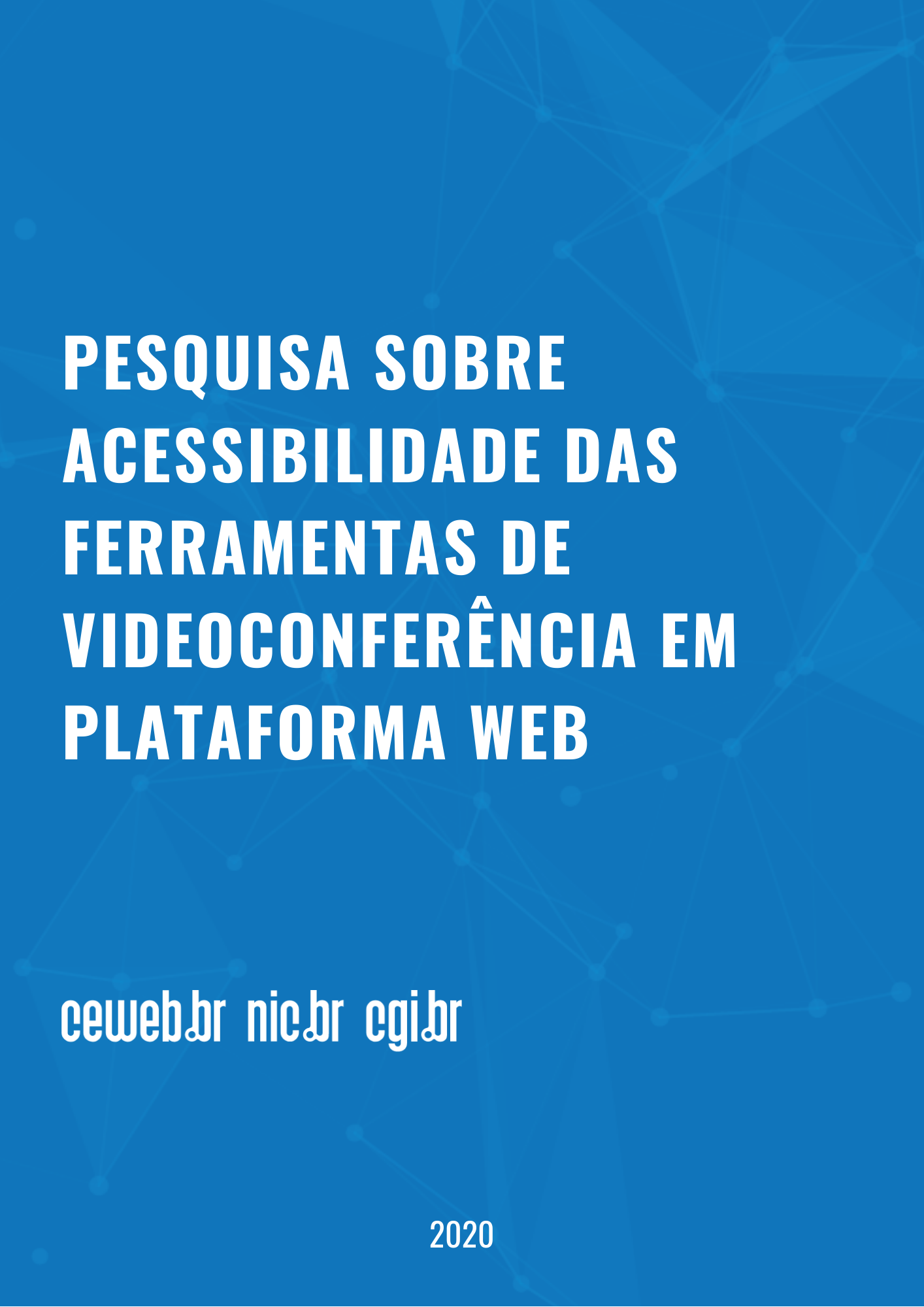 PESQUISA SOBRE ACESSIBILIDADE DAS FERRAMENTAS DE VIDEOCONFERÊNCIA EM PLATAFORMA WEB

ceweb.br nic.br cgi.br

2020